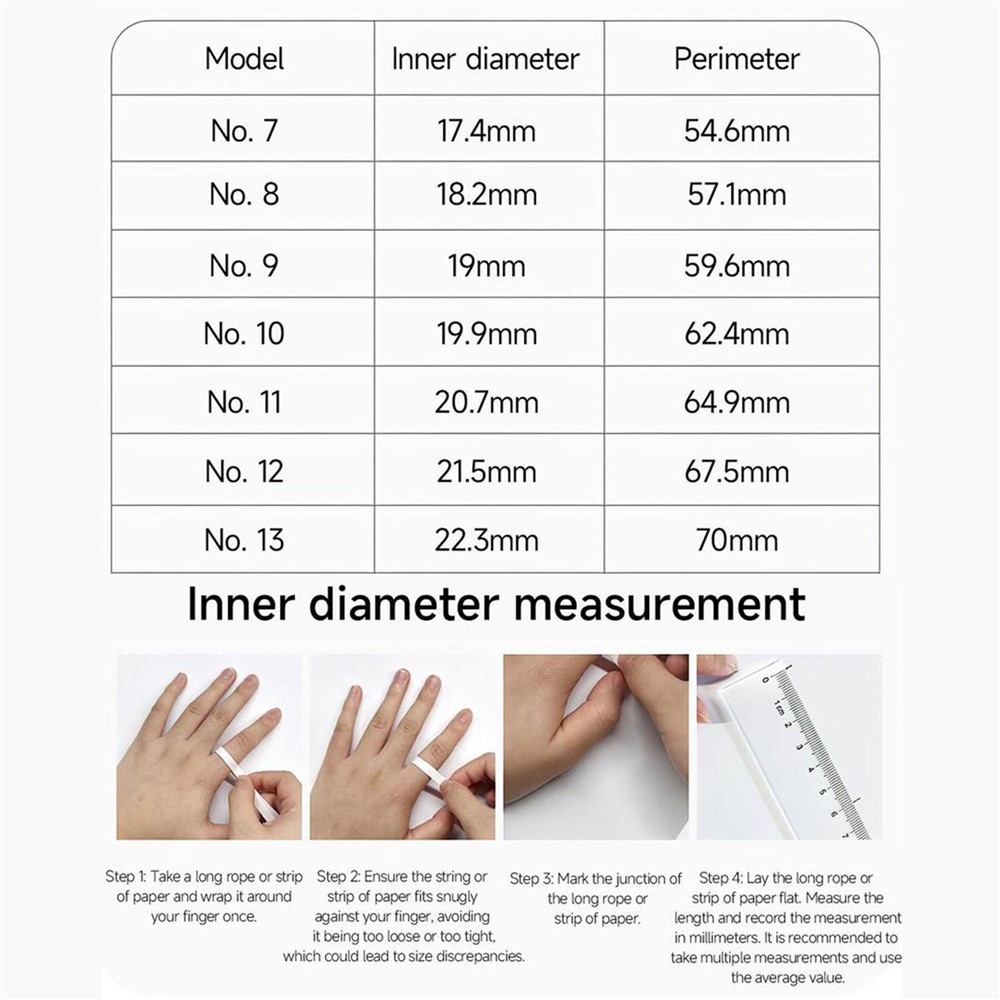 | Model | Inner diameter | Perimeter |
|---|---|---|
| No. 7 | 17.4mm | 54.6mm |
| No. 8 | 18.2mm | 57.1mm |
| No. 9 | 19mm | 59.6mm |
| No. 10 | 19.9mm | 62.4mm |
| No. 11 | 20.7mm | 64.9mm |
| No. 12 | 21.5mm | 67.5mm |
| No. 13 | 22.3mm | 70mm |

Inner diameter measurement

1cm 2 3 4 5 6 7

Step 1: Take a long rope or strip of paper and wrap it around your finger once.

Step 2: Ensure the string or strip of paper fits snugly against your finger, avoiding it being too loose or too tight, which could lead to size discrepancies.

Step 3: Mark the junction of the long rope or strip of paper.

Step 4: Lay the long rope or strip of paper flat. Measure the length and record the measurement in millimeters. It is recommended to take multiple measurements and use the average value.